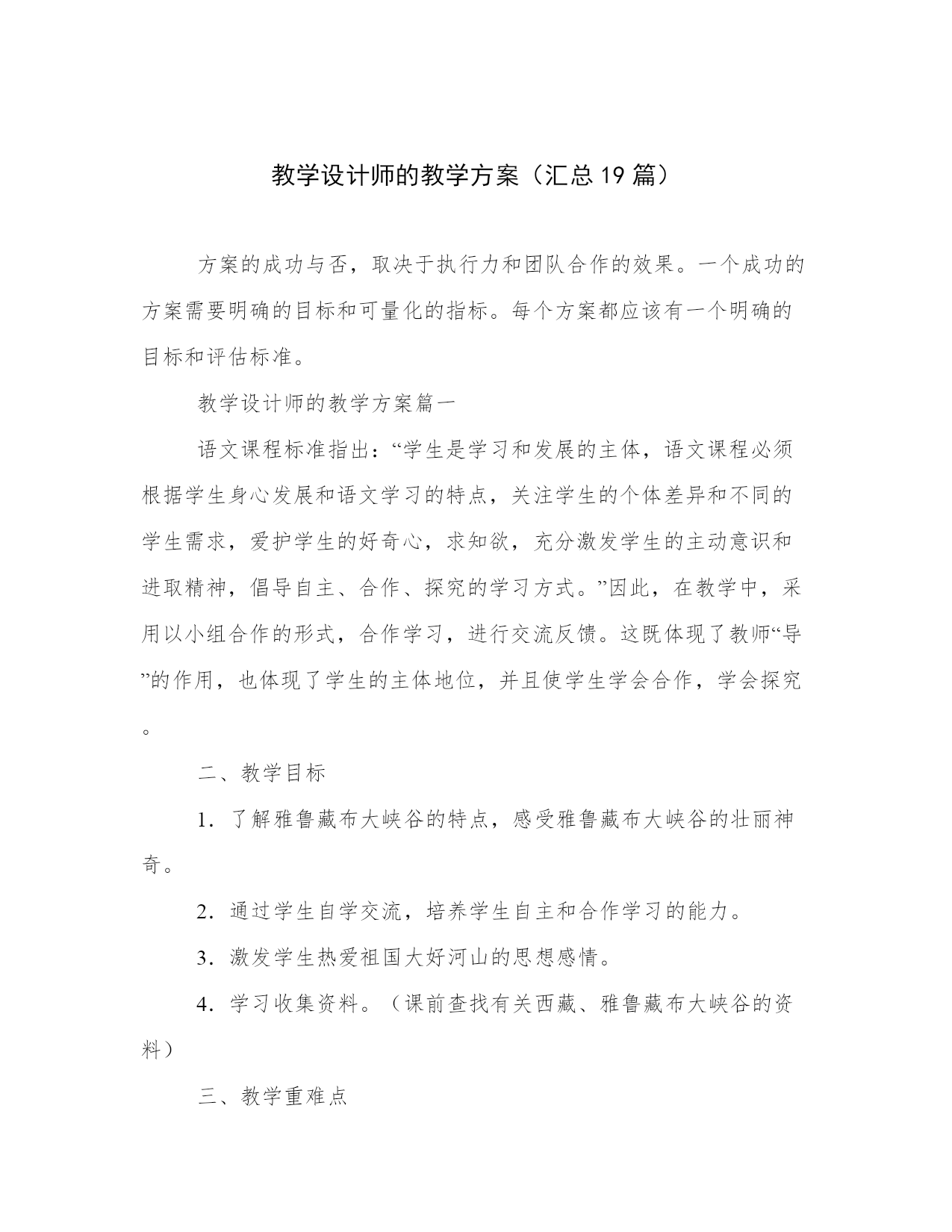 教学设计师的教学方案（汇总19篇）

方案的成功与否，取决于执行力和团队合作的效果。一个成功的方案需要明确的目标和可量化的指标。每个方案都应该有一个明确的目标和评估标准。

教学设计师的教学方案篇一

语文课程标准指出：“学生是学习和发展的主体，语文课程必须根据学生身心发展和语文学习的特点，关注学生的个体差异和不同的学生需求，爱护学生的好奇心，求知欲，充分激发学生的主动意识和进取精神，倡导自主、合作、探究的学习方式。”因此，在教学中，采用以小组合作的形式，合作学习，进行交流反馈。这既体现了教师“导”的作用，也体现了学生的主体地位，并且使学生学会合作，学会探究。

二、教学目标

1．了解雅鲁藏布大峡谷的特点，感受雅鲁藏布大峡谷的壮丽神奇。

2．通过学生自学交流，培养学生自主和合作学习的能力。

3．激发学生热爱祖国大好河山的思想感情。

4．学习收集资料。（课前查找有关西藏、雅鲁藏布大峡谷的资料）

三、教学重难点